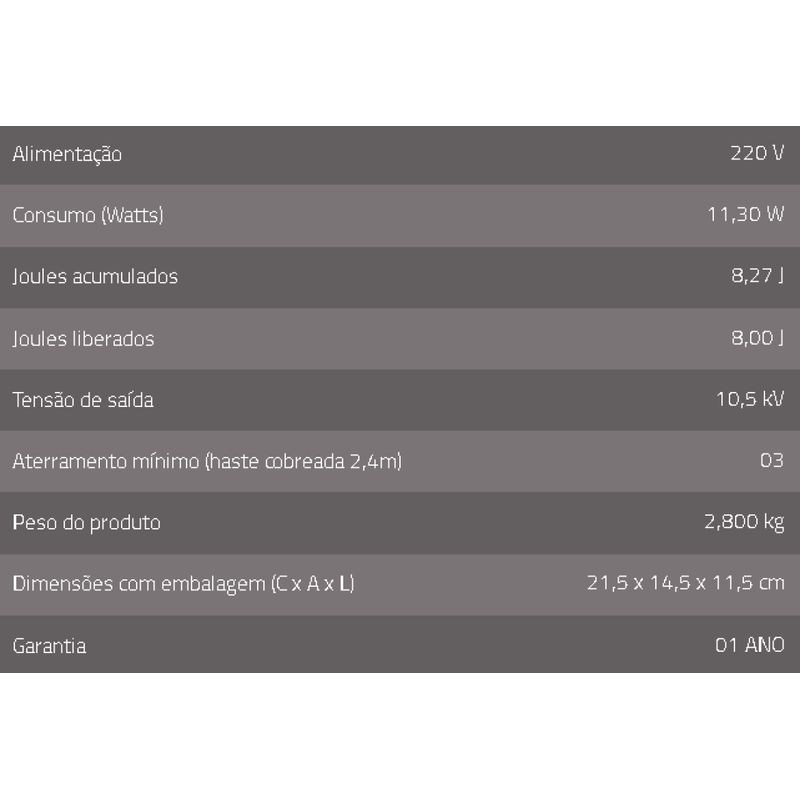 | Alimentação | 220 V |
|---|---|
| Consumo (Watts) | 11,30 W |
| Joules acumulados | 8,27 J |
| Joules liberados | 8,00 J |
| Tensão de saída | 10,5 kV |
| Aterramento mínimo (haste cobreada 2,4m) | 03 |
| Peso do produto | 2,800 kg |
| Dimensões com embalagem (C x A x L) | 21,5 x 14,5 x 11,5 cm |
| Garantia | 01 ANO |